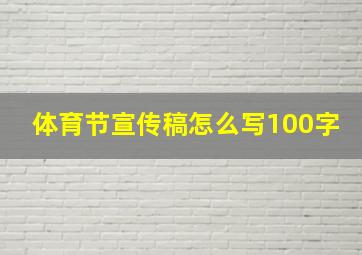 体育节宣传稿怎么写100字